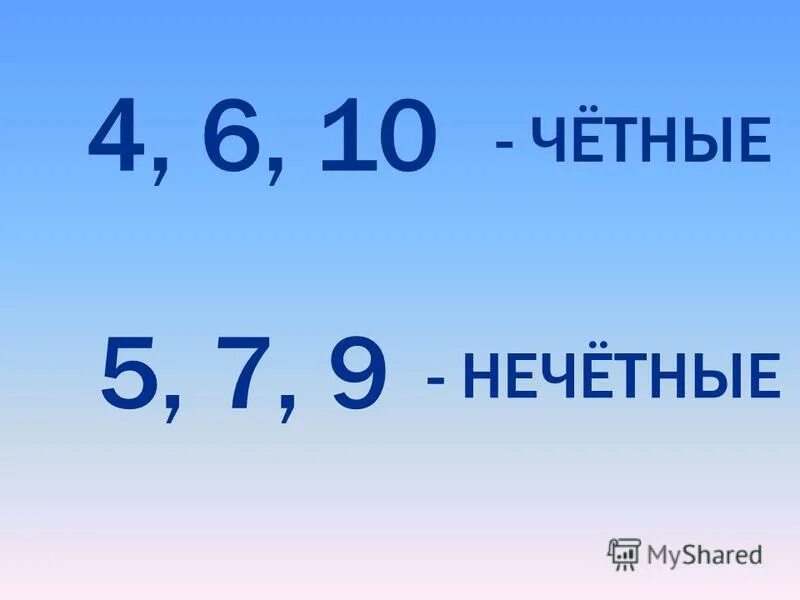 4, 6, 10 - ЧЁТНЫЕ

5, 7, 9 - НЕЧЁТНЫЕ

MyShared